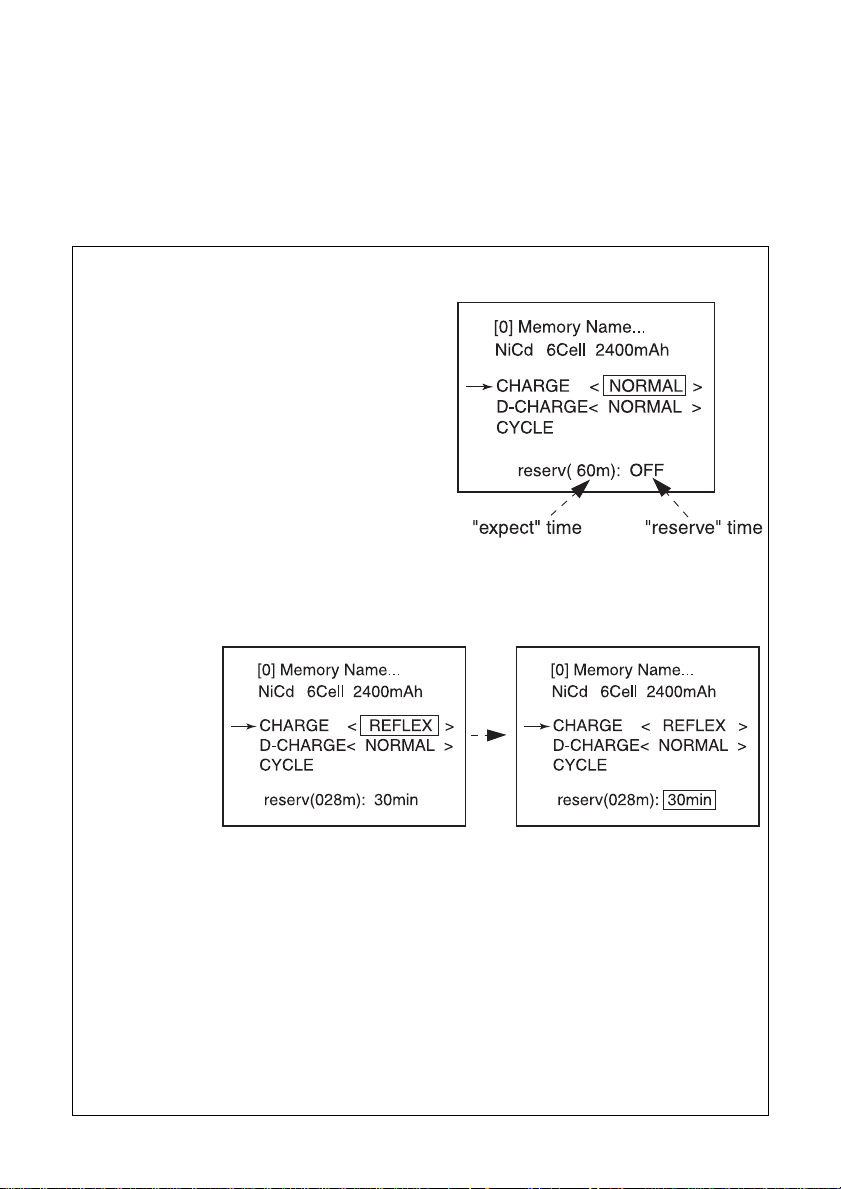 [0] Memory Name...
NiCd 6Cell 2400mAh

CHARGE < NORMAL >
D-CHARGE< NORMAL >
CYCLE

reserv( 60m): OFF

"expect" time "reserve" time

[0] Memory Name...
NiCd 6Cell 2400mAh

CHARGE < REFLEX >
D-CHARGE< NORMAL >
CYCLE

reserv(028m): 30min

[0] Memory Name...
NiCd 6Cell 2400mAh

CHARGE < REFLEX >
D-CHARGE< NORMAL >
CYCLE

reserv(028m): 30min